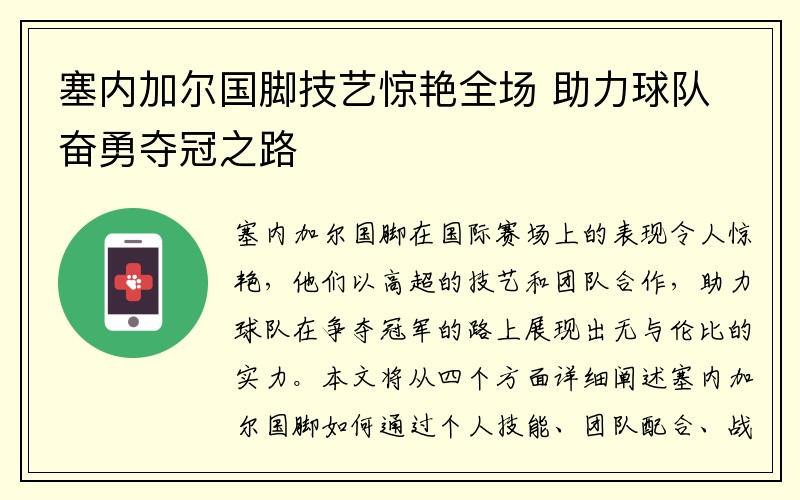 塞内加尔国脚技艺惊艳全场 助力球队奋勇夺冠之路

塞内加尔国脚在国际赛场上的表现令人惊艳，他们以高超的技艺和团队合作，助力球队在争夺冠军的路上展现出无与伦比的实力。本文将从四个方面详细阐述塞内加尔国脚如何通过个人技能、团队配合、战